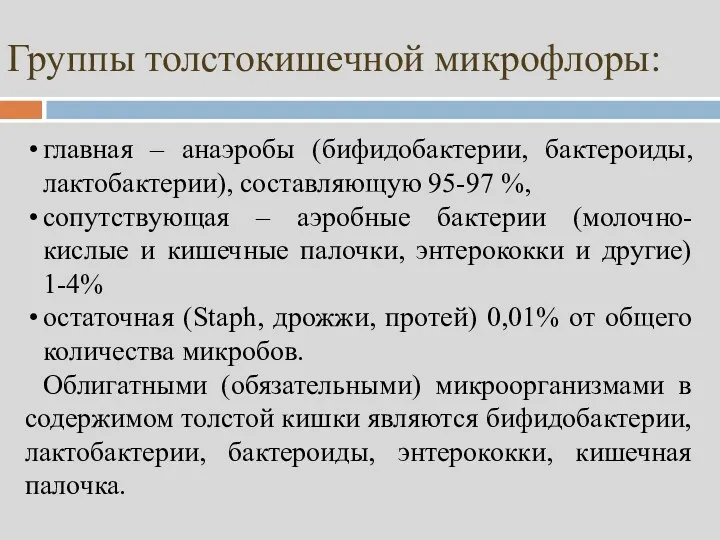 Группы толстокишечной микрофлоры:

• главная – анаэробы (бифидобактерии, бактероиды, лактобактерии), составляющую 95-97 %,
• сопутствующая – аэробные бактерии (молочно-кислые и кишечные палочки, энтерококки и другие) 1-4%
• остаточная (Staph, дрожжи, протей) 0,01% от общего количества микробов.

Облигатными (обязательными) микроорганизмами в содержимом толстой кишки являются бифидобактерии, лактобактерии, бактероиды, энтерококки, кишечная палочка.